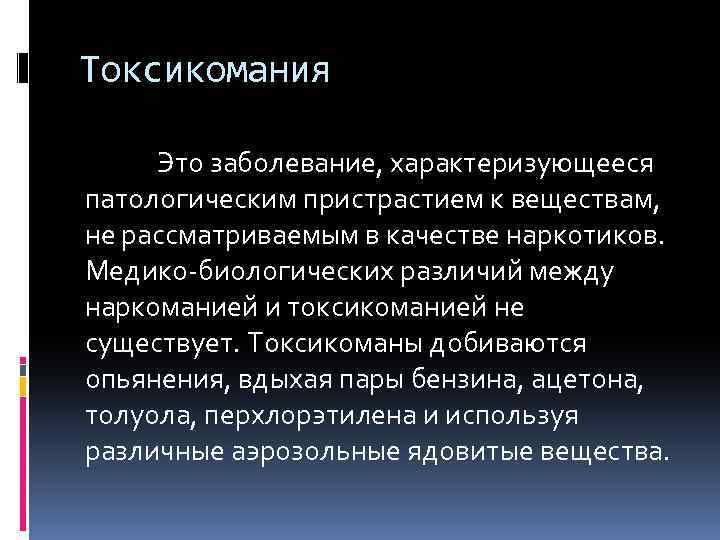 Токсикомания

Это заболевание, характеризующееся патологическим пристрастием к веществам, не рассматриваемым в качестве наркотиков. Медико-биологических различий между наркоманией и токсикоманией не существует. Токсикоманы добиваются опьянения, вдыхая пары бензина, ацетона, толуола, перхлорэтилена и используя различные аэрозольные ядовитые вещества.